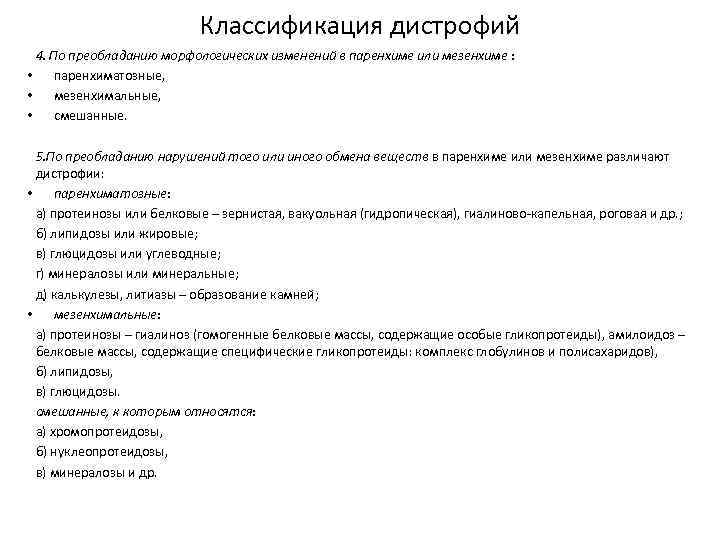 Классификация дистрофий

4. По преобладанию морфологических изменений в паренхиме или мезенхиме :
• паренхиматозные,
• мезенхимальные,
• смешанные.

5.По преобладанию нарушений того или иного обмена веществ в паренхиме или мезенхиме различают дистрофии:
• паренхиматозные:
а) протеинозы или белковые – зернистая, вакуольная (гидропическая), гиалиново-капельная, роговая и др.;
б) липидозы или жировые;
в) глюцидозы или углеводные;
г) минералозы или минеральные;
д) калькулезы, литиазы – образование камней;
• мезенхимальные:
а) протеинозы – гиалиноз (гомогенные белковые массы, содержащие особые гликопротеиды), амилоидоз – белковые массы, содержащие специфические гликопротеиды: комплекс глобулинов и полисахаридов),
б) липидозы,
в) глюцидозы.
смешанные, к которым относятся:
а) хромопротеидозы,
б) нуклеопротеидозы,
в) минералозы и др.